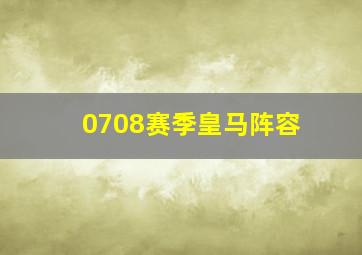 0708赛季皇马阵容